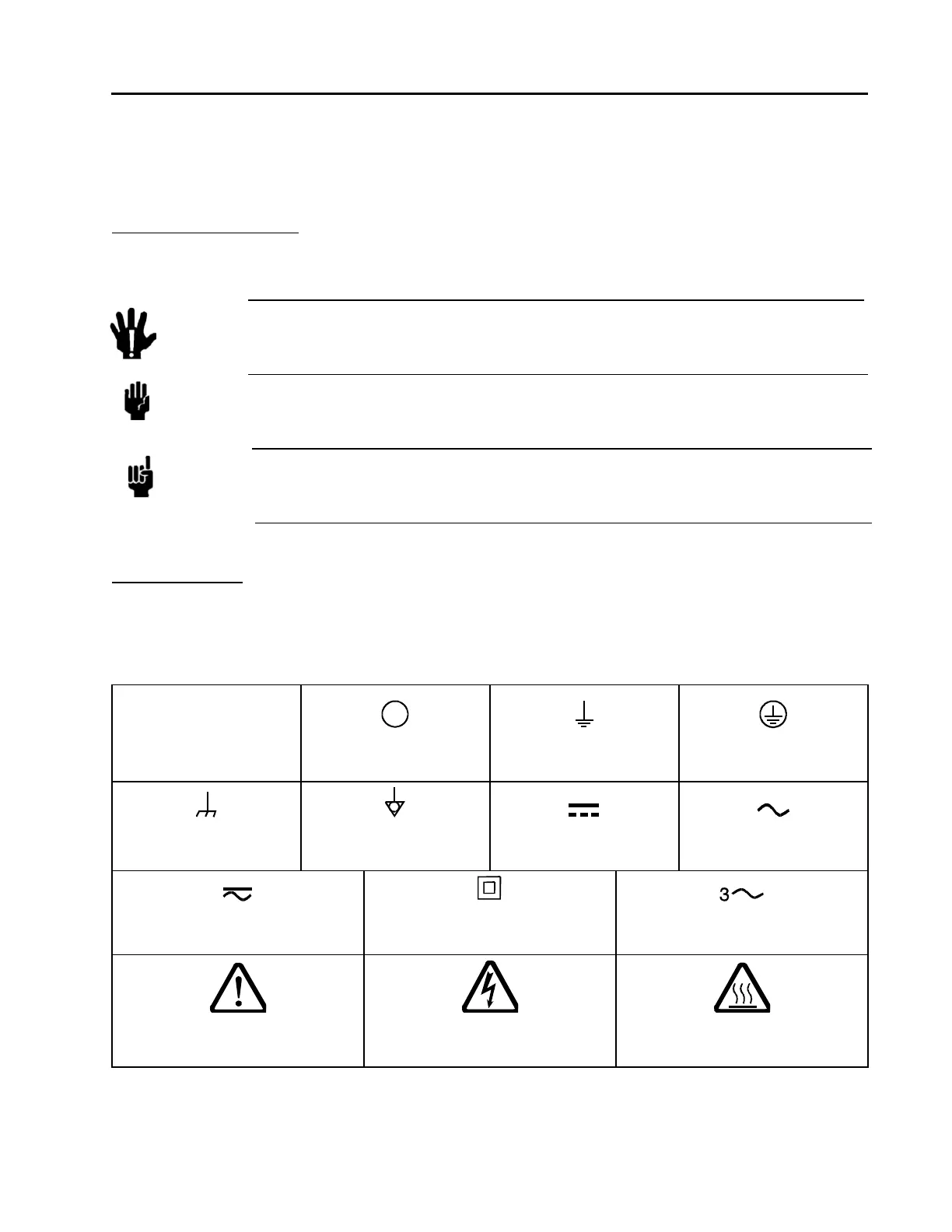 3